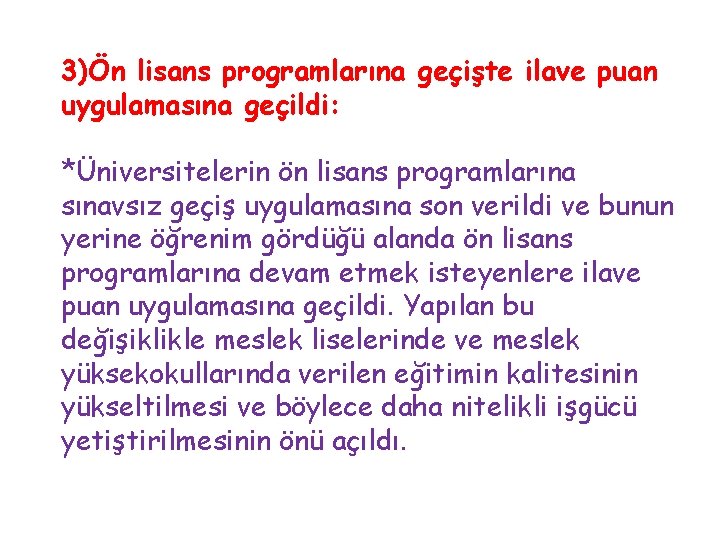 3)Ön lisans programlarına geçişte ilave puan uygulamasına geçildi:

*Üniversitelerin ön lisans programlarına sınavsız geçiş uygulamasına son verildi ve bunun yerine öğrenim gördüğü alanda ön lisans programlarına devam etmek isteyenlere ilave puan uygulamasına geçildi. Yapılan bu değişiklikle meslek liselerinde ve meslek yüksekokullarında verilen eğitimin kalitesinin yükseltilmesi ve böylece daha nitelikli işgücü yetiştirilmesinin önü açıldı.